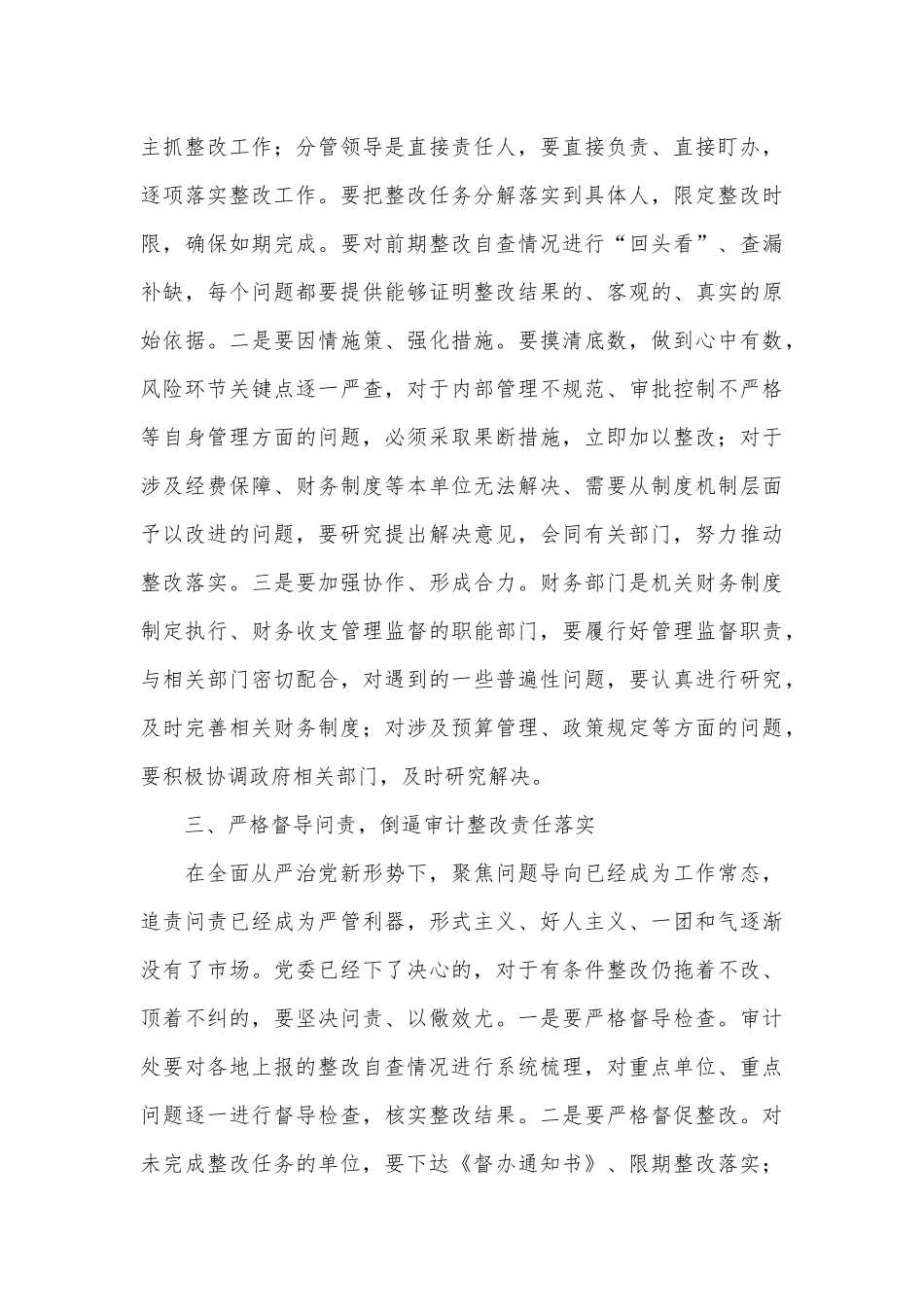 主抓整改工作；分管领导是直接责任人，要直接负责、直接盯办，逐项落实整改工作。要把整改任务分解落实到具体人，限定整改时限，确保如期完成。要对前期整改自查情况进行“回头看”、查漏补缺，每个问题都要提供能够证明整改结果的、客观的、真实的原始依据。二是要因情施策、强化措施。要摸清底数，做到心中有数，风险环节关键点逐一严查，对于内部管理不规范、审批控制不严格等自身管理方面的问题，必须采取果断措施，立即加以整改；对于涉及经费保障、财务制度等本单位无法解决、需要从制度机制层面予以改进的问题，要研究提出解决意见，会同有关部门，努力推动整改落实。三是要加强协作、形成合力。财务部门是机关财务制度制定执行、财务收支管理监督的职能部门，要履行好管理监督职责，与相关部门密切配合，对遇到的一些普遍性问题，要认真进行研究，及时完善相关财务制度；对涉及预算管理、政策规定等方面的问题，要积极协调政府相关部门，及时研究解决。

三、严格督导问责，倒逼审计整改责任落实

在全面从严治党新形势下，聚焦问题导向已经成为工作常态，追责问责已经成为严管利器，形式主义、好人主义、一团和气逐渐没有了市场。党委已经下了决心的，对于有条件整改仍拖着不改、顶着不纠的，要坚决问责、以儆效尤。一是要严格督导检查。审计处要对各地上报的整改自查情况进行系统梳理，对重点单位、重点问题逐一进行督导检查，核实整改结果。二是要严格督促整改。对未完成整改任务的单位，要下达《督办通知书》、限期整改落实；